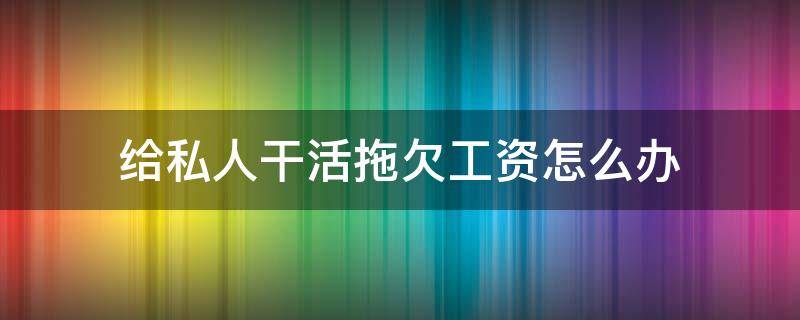 给私人干活拖欠工资怎么办